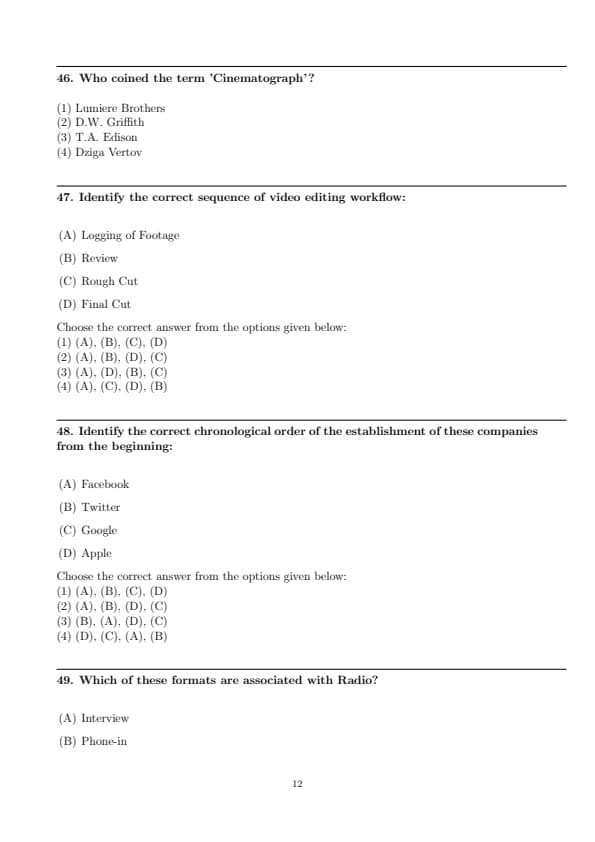 46. Who coined the term 'Cinematograph'?

(1) Lumiere Brothers
(2) D.W. Griffith
(3) T.A. Edison
(4) Dziga Vertov

47. Identify the correct sequence of video editing workflow:

(A) Logging of Footage

(B) Review

(C) Rough Cut

(D) Final Cut

Choose the correct answer from the options given below:
(1) (A), (B), (C), (D)
(2) (A), (B), (D), (C)
(3) (A), (D), (B), (C)
(4) (A), (C), (D), (B)

48. Identify the correct chronological order of the establishment of these companies from the beginning:

(A) Facebook

(B) Twitter

(C) Google

(D) Apple

Choose the correct answer from the options given below:
(1) (A), (B), (C), (D)
(2) (A), (B), (D), (C)
(3) (B), (A), (D), (C)
(4) (D), (C), (A), (B)

49. Which of these formats are associated with Radio?

(A) Interview

(B) Phone-in

12